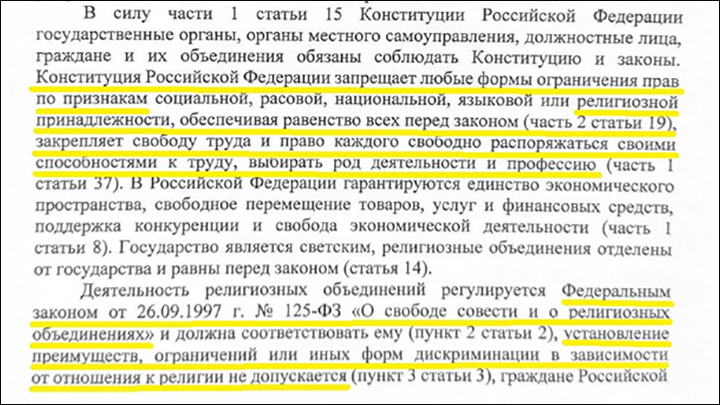 В силу части 1 статьи 15 Конституции Российской Федерации государственные органы, органы местного самоуправления, должностные лица, граждане и их объединения обязаны соблюдать Конституцию и законы. Конституция Российской Федерации запрещает любые формы ограничения прав по признакам социальной, расовой, национальной, языковой или религиозной принадлежности, обеспечивая равенство всех перед законом (часть 2 статьи 19), закрепляет свободу труда и право каждого свободно распоряжаться своими способностями к труду, выбирать род деятельности и профессию (часть 1 статьи 37). В Российской Федерации гарантируются единство экономического пространства, свободное перемещение товаров, услуг и финансовых средств, поддержка конкуренции и свобода экономической деятельности (часть 1 статьи 8). Государство является светским, религиозные объединения отделены от государства и равны перед законом (статья 14).

Деятельность религиозных объединений регулируется Федеральным законом от 26.09.1997 г. № 125-ФЗ «О свободе совести и о религиозных объединениях» и должна соответствовать ему (пункт 2 статьи 2), установление преимуществ, ограничений или иных форм дискриминации в зависимости от отношения к религии не допускается (пункт 3 статьи 3), граждане Российской